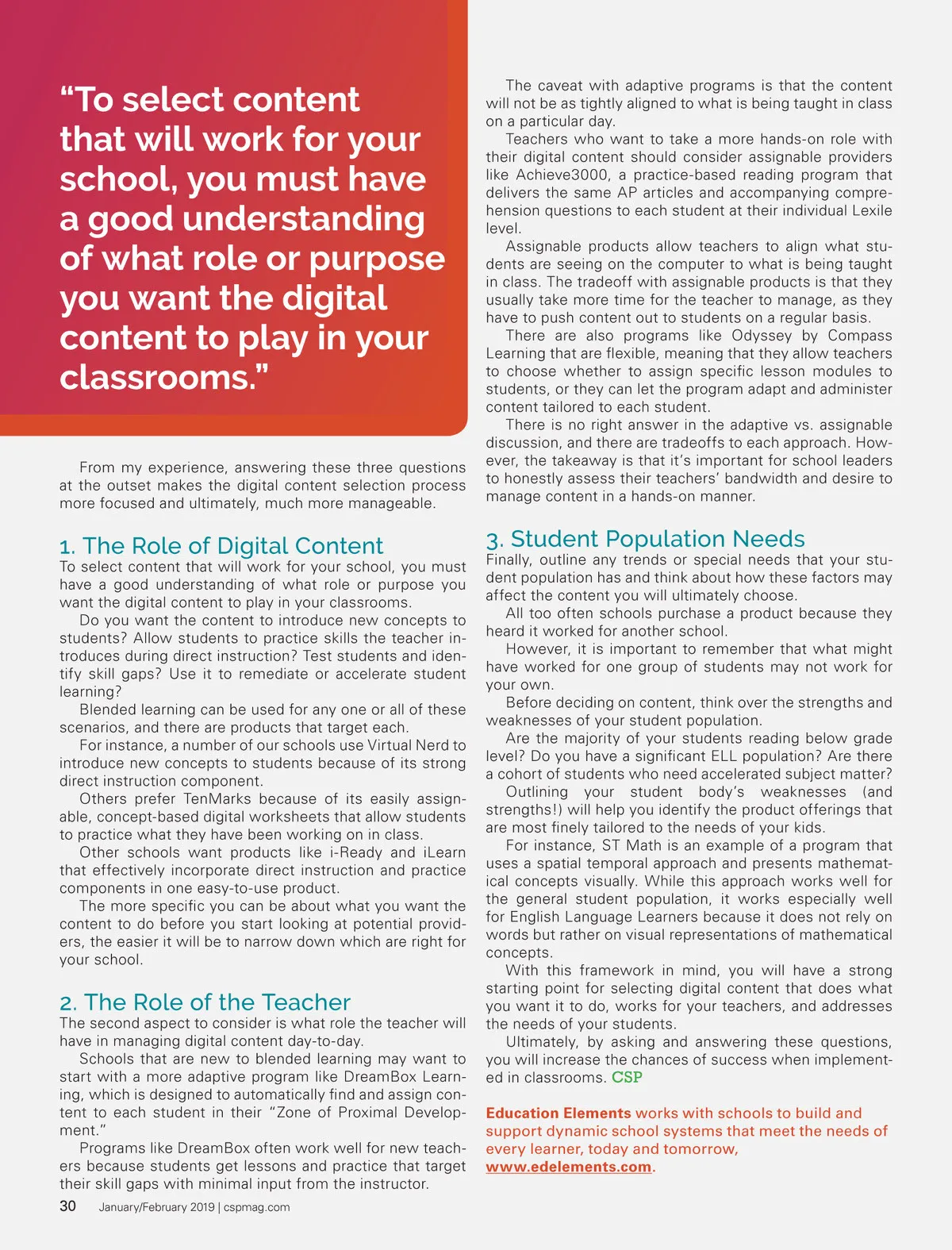 “To select content that will work for your school, you must have a good understanding of what role or purpose you want the digital content to play in your classrooms.”

From my experience, answering these three questions at the outset makes the digital content selection process more focused and ultimately, much more manageable.

1. The Role of Digital Content
To select content that will work for your school, you must have a good understanding of what role or purpose you want the digital content to play in your classrooms.

Do you want the content to introduce new concepts to students? Allow students to practice skills the teacher introduces during direct instruction? Test students and identify skill gaps? Use it to remediate or accelerate student learning?

Blended learning can be used for any one or all of these scenarios, and there are products that target each.

For instance, a number of our schools use Virtual Nerd to introduce new concepts to students because of its strong direct instruction component.

Others prefer TenMarks because of its easily assignable, concept-based digital worksheets that allow students to practice what they have been working on in class.

Other schools want products like i-Ready and iLearn that effectively incorporate direct instruction and practice components in one easy-to-use product.

The more specific you can be about what you want the content to do before you start looking at potential providers, the easier it will be to narrow down which are right for your school.

2. The Role of the Teacher
The second aspect to consider is what role the teacher will have in managing digital content day-to-day.

Schools that are new to blended learning may want to start with a more adaptive program like DreamBox Learning, which is designed to automatically find and assign content to each student in their “Zone of Proximal Development.”

Programs like DreamBox often work well for new teachers because students get lessons and practice that target their skill gaps with minimal input from the instructor.

The caveat with adaptive programs is that the content will not be as tightly aligned to what is being taught in class on a particular day.

Teachers who want to take a more hands-on role with their digital content should consider assignable providers like Achieve3000, a practice-based reading program that delivers the same AP articles and accompanying comprehension questions to each student at their individual Lexile level.

Assignable products allow teachers to align what students are seeing on the computer to what is being taught in class. The tradeoff with assignable products is that they usually take more time for the teacher to manage, as they have to push content out to students on a regular basis.

There are also programs like Odyssey by Compass Learning that are flexible, meaning that they allow teachers to choose whether to assign specific lesson modules to students, or they can let the program adapt and administer content tailored to each student.

There is no right answer in the adaptive vs. assignable discussion, and there are tradeoffs to each approach. However, the takeaway is that it’s important for school leaders to honestly assess their teachers’ bandwidth and desire to manage content in a hands-on manner.

3. Student Population Needs
Finally, outline any trends or special needs that your student population has and think about how these factors may affect the content you will ultimately choose.

All too often schools purchase a product because they heard it worked for another school.

However, it is important to remember that what might have worked for one group of students may not work for your own.

Before deciding on content, think over the strengths and weaknesses of your student population.

Are the majority of your students reading below grade level? Do you have a significant ELL population? Are there a cohort of students who need accelerated subject matter?

Outlining your student body’s weaknesses (and strengths!) will help you identify the product offerings that are most finely tailored to the needs of your kids.

For instance, ST Math is an example of a program that uses a spatial temporal approach and presents mathematical concepts visually. While this approach works well for the general student population, it works especially well for English Language Learners because it does not rely on words but rather on visual representations of mathematical concepts.

With this framework in mind, you will have a strong starting point for selecting digital content that does what you want it to do, works for your teachers, and addresses the needs of your students.

Ultimately, by asking and answering these questions, you will increase the chances of success when implemented in classrooms. CSP

Education Elements works with schools to build and support dynamic school systems that meet the needs of every learner, today and tomorrow, www.edelements.com.

30 January/February 2019 | cspmag.com